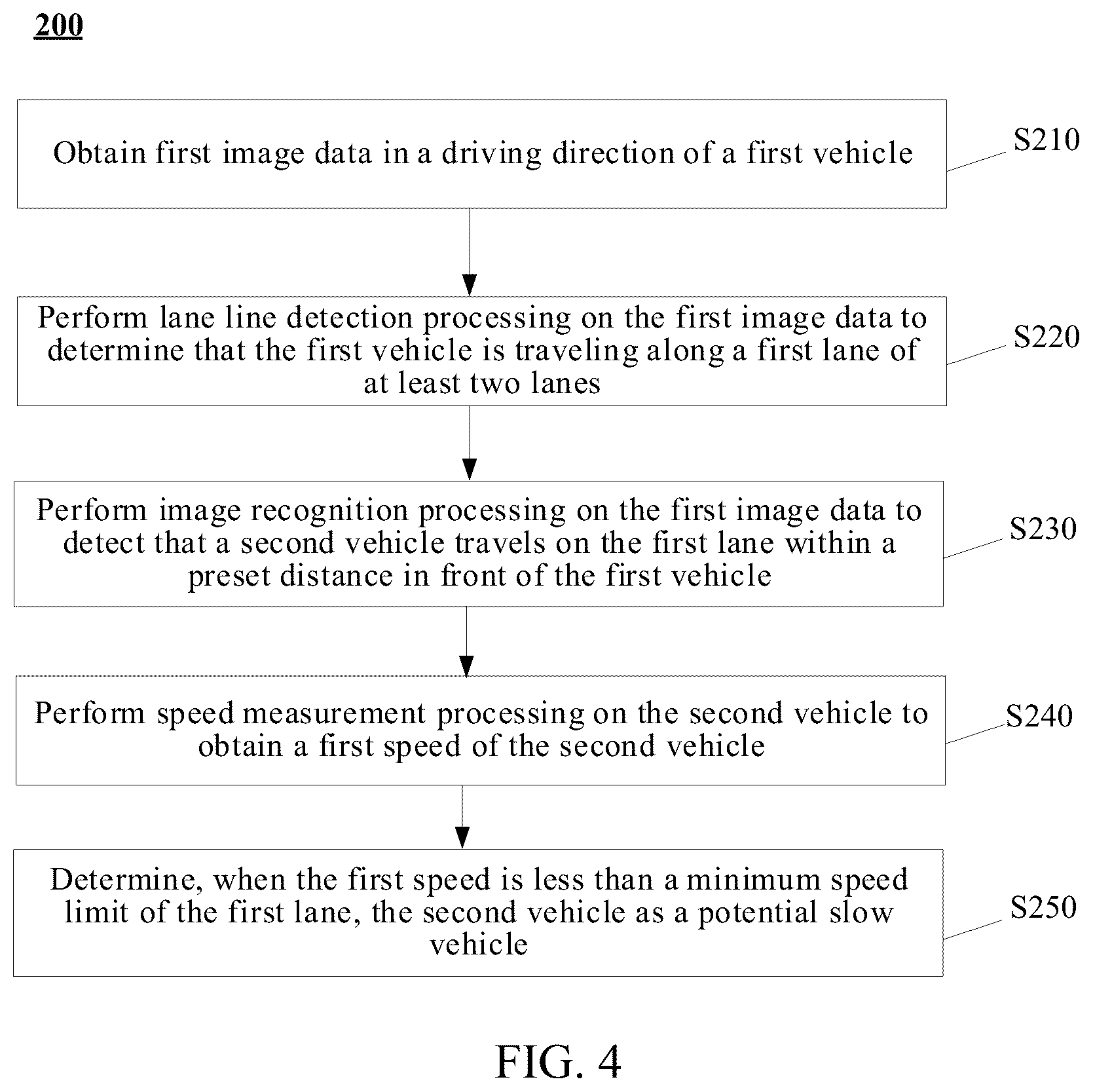 200

Obtain first image data in a driving direction of a first vehicle

S210

Perform lane line detection processing on the first image data to determine that the first vehicle is traveling along a first lane of at least two lanes

S220

Perform image recognition processing on the first image data to detect that a second vehicle travels on the first lane within a preset distance in front of the first vehicle

S230

Perform speed measurement processing on the second vehicle to obtain a first speed of the second vehicle

S240

Determine, when the first speed is less than a minimum speed limit of the first lane, the second vehicle as a potential slow vehicle

S250

FIG. 4